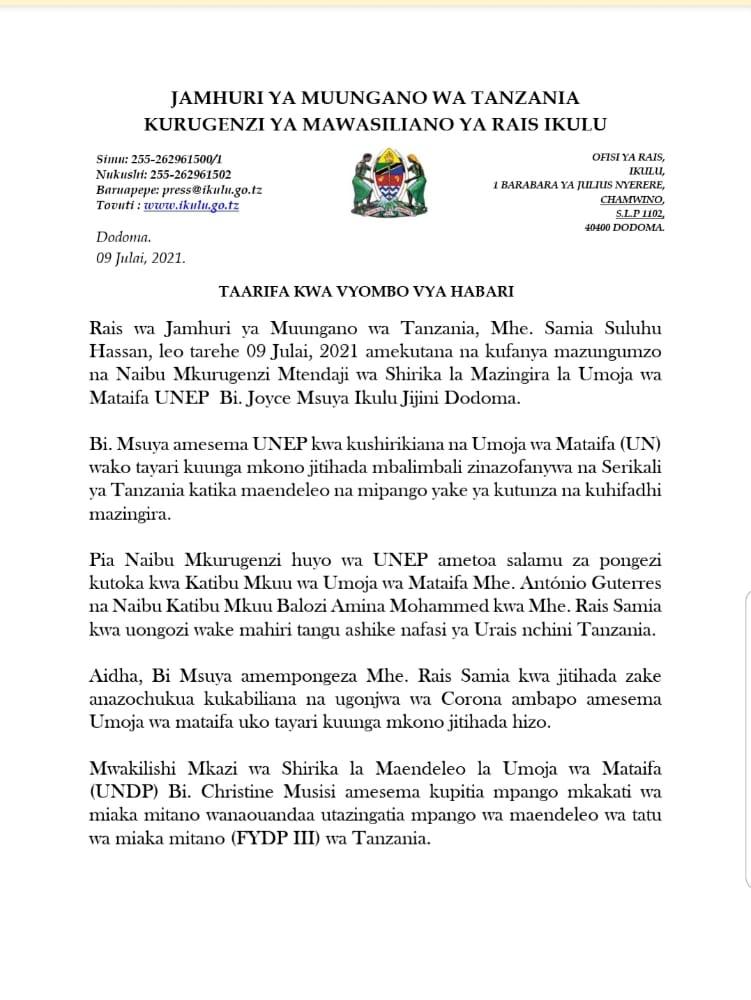 JAMHURI YA MUUNGANO WA TANZANIA
KURUGENZI YA MAWASILIANO YA RAIS IKULU

Simu: 255-262961500/1
Nukushi: 255-262961502
Baruapepe: press@ikulu.go.tz
Tovuti : www.ikulu.go.tz

OFISI YA RAIS,
IKULU,
1 BARABARA YA JULIUS NYERERE,
CHAMWINO,
S.L.P 1102,
40400 DODOMA.

Dodoma.
09 Julai, 2021.

TAARIFA KWA VYOMBO VYA HABARI

Rais wa Jamhuri ya Muungano wa Tanzania, Mhe. Samia Suluhu Hassan, leo tarehe 09 Julai, 2021 amekutana na kufanya mazungumzo na Naibu Mkurugenzi Mtendaji wa Shirika la Mazingira la Umoja wa Mataifa UNEP Bi. Joyce Msuya Ikulu Jijini Dodoma.

Bi. Msuya amesema UNEP kwa kushirikiana na Umoja wa Mataifa (UN) wako tayari kuunga mkono jitihada mbalimbali zinazofanywa na Serikali ya Tanzania katika maendeleo na mipango yake ya kutunza na kuhifadhi mazingira.

Pia Naibu Mkurugenzi huyo wa UNEP ametoa salamu za pongezi kutoka kwa Katibu Mkuu wa Umoja wa Mataifa Mhe. António Guterres na Naibu Katibu Mkuu Balozi Amina Mohammed kwa Mhe. Rais Samia kwa uongozi wake mahiri tangu ashike nafasi ya Urais nchini Tanzania.

Aidha, Bi Msuya amempongeza Mhe. Rais Samia kwa jitihada zake anazochukua kukabiliana na ugonjwa wa Corona ambapo amesema Umoja wa mataifa uko tayari kuunga mkono jitihada hizo.

Mwakilishi Mkazi wa Shirika la Maendeleo la Umoja wa Mataifa (UNDP) Bi. Christine Musisi amesema kupitia mpango mkakati wa miaka mitano wanaouandaa utazingatia mpango wa maendeleo wa tatu wa miaka mitano (FYDP III) wa Tanzania.